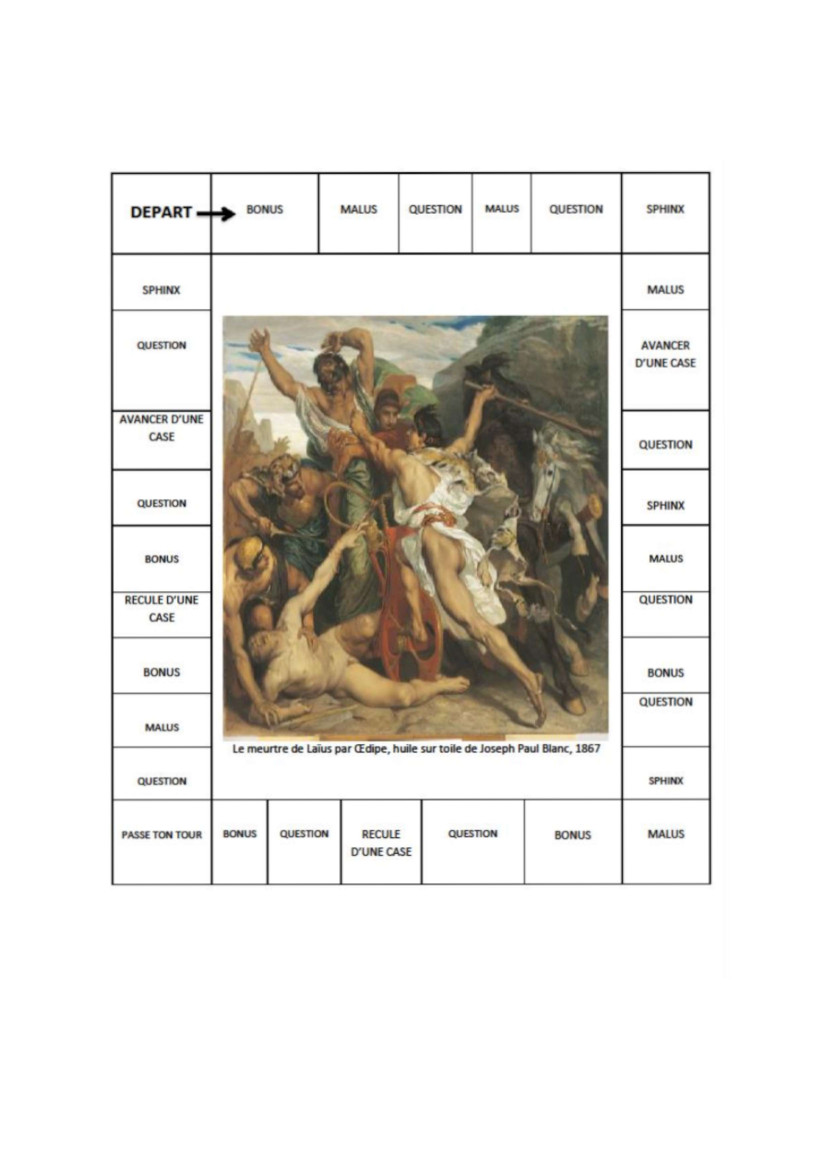 DEPART BONUS MALUS QUESTION MALUS QUESTION SPHINX

SPHINX
QUESTION
AVANCER D'UNE CASE
QUESTION
BONUS
RECULE D'UNE CASE
BONUS
MALUS
QUESTION

MALUS
AVANCER D'UNE CASE
QUESTION
SPHINX
MALUS
QUESTION
BONUS
QUESTION
SPHINX

Le meurtre de Laïus par Œdipe, huile sur toile de Joseph Paul Blanc, 1867

PASSE TON TOUR BONUS QUESTION RECULE D'UNE CASE QUESTION BONUS MALUS